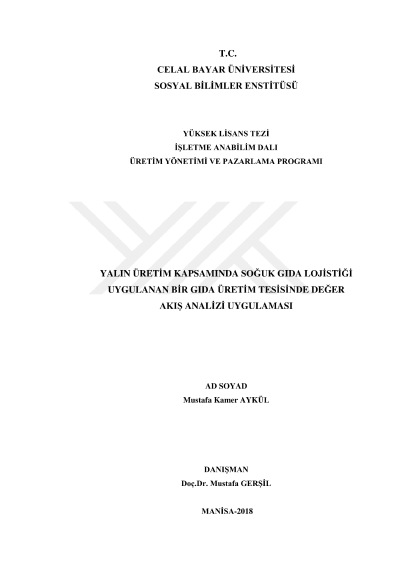 T.C.
CELAL BAYAR ÜNİVERSİTESİ
SOSYAL BİLİMLER ENSTİTÜSÜ

YÜKSEK LİSANS TEZİ
İŞLETME ANABİLİM DALI
ÜRETİM YÖNETİMİ VE PAZARLAMA PROGRAMI

YALIN ÜRETİM KAPSAMINDA SOĞUK GIDA LOJİSTİĞİ UYGULANAN BİR GIDA ÜRETİM TESİSİNDE DEĞER AKIŞ ANALİZİ UYGULAMASI

AD SOYAD
Mustafa Kamer AYKÜL

DANIŞMAN
Doç.Dr. Mustafa GERŞİL

MANİSA-2018